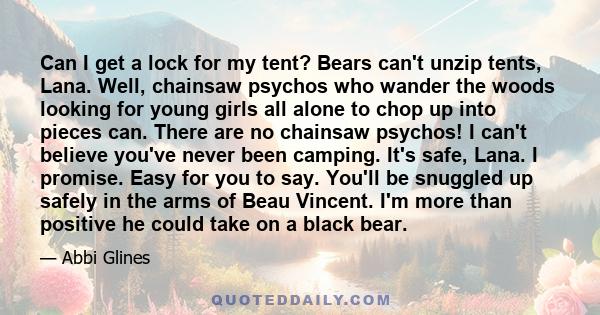 Can I get a lock for my tent? Bears can't unzip tents, Lana. Well, chainsaw psychos who wander the woods looking for young girls all alone to chop up into pieces can. There are no chainsaw psychos! I can't believe you've never been camping. It's safe, Lana. I promise. Easy for you to say. You'll be snuggled up safely in the arms of Beau Vincent. I'm more than positive he could take on a black bear.

— Abbi Glines

QUOTEDDAILY.COM